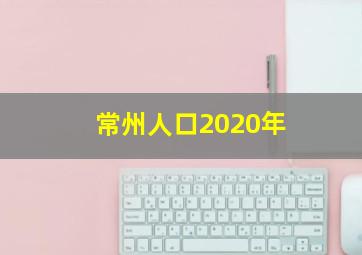 常州人口2020年